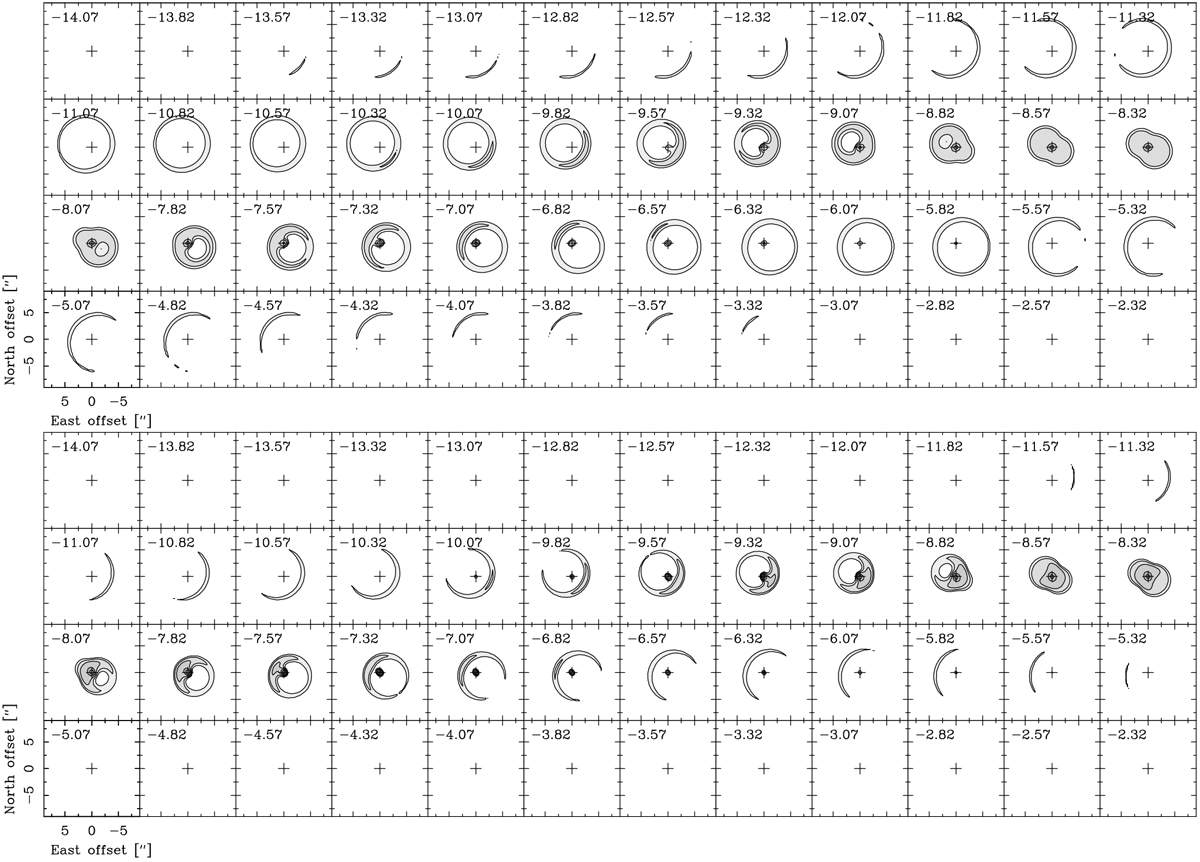 −14.07 −13.82 −13.57 −13.32 −13.07 −12.82 −12.57 −12.32 −12.07 −11.82 −11.57 −11.32

−11.07 −10.82 −10.57 −10.32 −10.07 −9.82 −9.57 −9.32 −9.07 −8.82 −8.57 −8.32

−8.07 −7.82 −7.57 −7.32 −7.07 −6.82 −6.57 −6.32 −6.07 −5.82 −5.57 −5.32

−5.07 −4.82 −4.57 −4.32 −4.07 −3.82 −3.57 −3.32 −3.07 −2.82 −2.57 −2.32

North offset [″]
5
0
−5

5 0 −5
East offset [″]

−14.07 −13.82 −13.57 −13.32 −13.07 −12.82 −12.57 −12.32 −12.07 −11.82 −11.57 −11.32

−11.07 −10.82 −10.57 −10.32 −10.07 −9.82 −9.57 −9.32 −9.07 −8.82 −8.57 −8.32

−8.07 −7.82 −7.57 −7.32 −7.07 −6.82 −6.57 −6.32 −6.07 −5.82 −5.57 −5.32

−5.07 −4.82 −4.57 −4.32 −4.07 −3.82 −3.57 −3.32 −3.07 −2.82 −2.57 −2.32

North offset [″]
5
0
−5

5 0 −5
East offset [″]